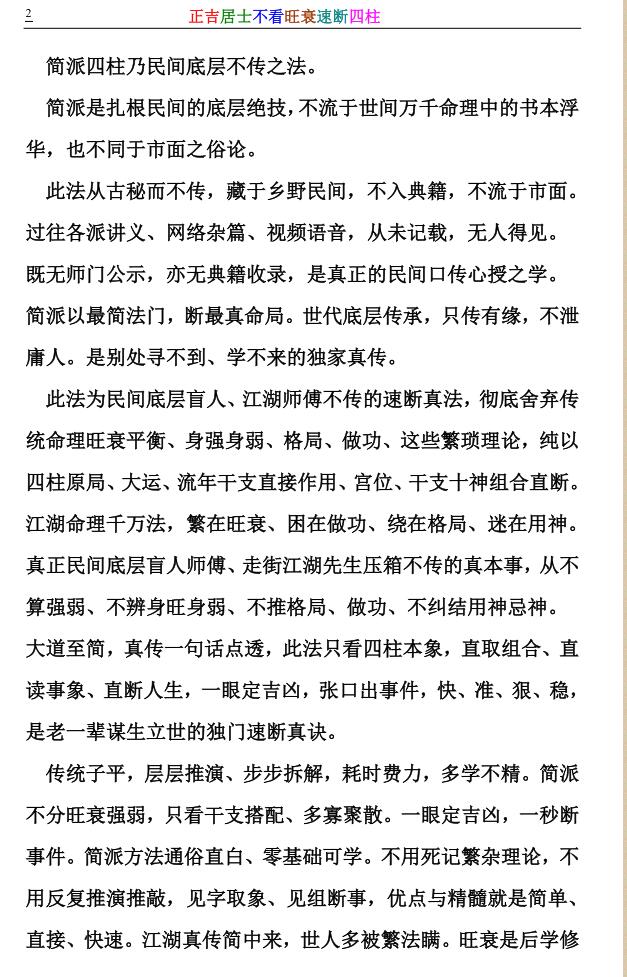 2 正吉居士不看旺衰速断四柱

简派四柱乃民间底层不传之法。

简派是扎根民间的底层绝技，不流于世间万千命理中的书本浮华，也不同于市面之俗论。

此法从古秘而不传，藏于乡野民间，不入典籍，不流于市面。过往各派讲义、网络杂篇、视频语音，从未记载，无人得见。既无师门公示，亦无典籍收录，是真正的民间口传心授之学。简派以最简法门，断最真命局。世代底层传承，只传有缘，不泄庸人。是别处寻不到、学不来的独家真传。

此法为民间底层盲人、江湖师傅不传的速断真法，彻底舍弃传统命理旺衰平衡、身强身弱、格局、做功、这些繁琐理论，纯以四柱原局、大运、流年干支直接作用、宫位、干支十神组合直断。江湖命理千万法，繁在旺衰、困在做功、绕在格局、迷在用神。真正民间底层盲人师傅、走街江湖先生压箱不传的真本事，从不算强弱、不辨身旺身弱、不推格局、做功、不纠结用神忌神。大道至简，真传一句话点透，此法只看四柱本象，直取组合、直读事象、直断人生，一眼定吉凶，张口出事件，快、准、狠、稳，是老一辈谋生立世的独门速断真诀。

传统子平，层层推演、步步拆解，耗时费力，多学不精。简派不分旺衰强弱，只看干支搭配、多寡聚散。一眼定吉凶，一秒断事件。简派方法通俗直白、零基础可学。不用死记繁杂理论，不用反复推演推敲，见字取象、见组断事，优点与精髓就是简单、直接、快速。江湖真传简中来，世人多被繁法瞒。旺衰是后学修